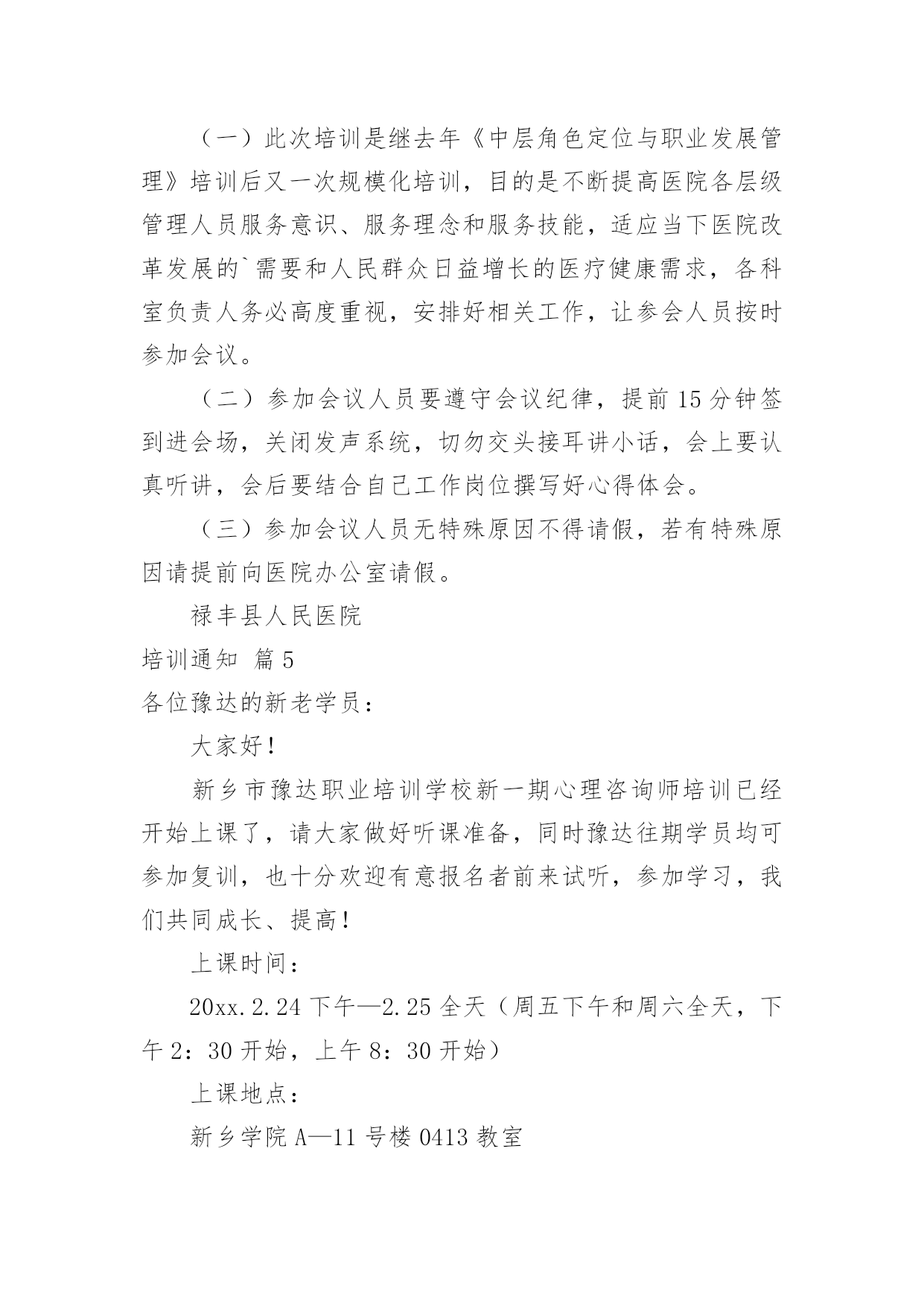 （一）此次培训是继去年《中层角色定位与职业发展管理》培训后又一次规模化培训，目的是不断提高医院各层级管理人员服务意识、服务理念和服务技能，适应当下医院改革发展的`需要和人民群众日益增长的医疗健康需求，各科室负责人务必高度重视，安排好相关工作，让参会人员按时参加会议。

（二）参加会议人员要遵守会议纪律，提前15分钟签到进会场，关闭发声系统，切勿交头接耳讲小话，会上要认真听讲，会后要结合自己工作岗位撰写好心得体会。

（三）参加会议人员无特殊原因不得请假，若有特殊原因请提前向医院办公室请假。

禄丰县人民医院

培训通知 篇5

各位豫达的新老学员：

大家好！

新乡市豫达职业培训学校新一期心理咨询师培训已经开始上课了，请大家做好听课准备，同时豫达往期学员均可参加复训，也十分欢迎有意报名者前来试听，参加学习，我们共同成长、提高！

上课时间：

20xx.2.24下午—2.25全天（周五下午和周六全天，下午2：30开始，上午8：30开始）

上课地点：

新乡学院A—11号楼0413教室